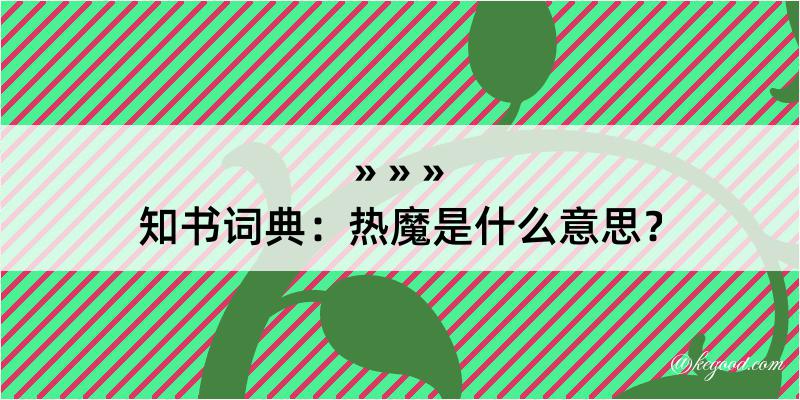 » » »
知书词典：热魔是什么意思？
@kegood.com